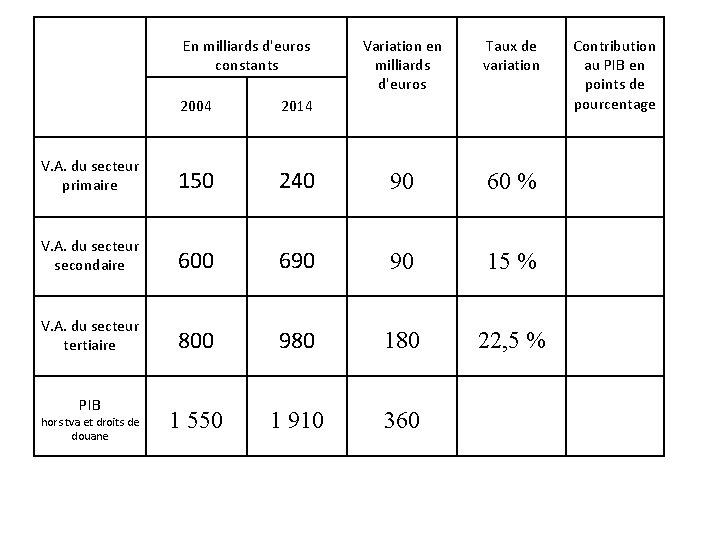 | | En milliards d'euros constants 2004 | En milliards d'euros constants 2014 | Variation en milliards d'euros | Taux de variation | Contribution au PIB en points de pourcentage |
|---|---|---|---|---|---|
| V.A. du secteur primaire | 150 | 240 | 90 | 60 % | |
| V.A. du secteur secondaire | 600 | 690 | 90 | 15 % | |
| V.A. du secteur tertiaire | 800 | 980 | 180 | 22,5 % | |
| PIB hors tva et droits de douane | 1 550 | 1 910 | 360 | | |